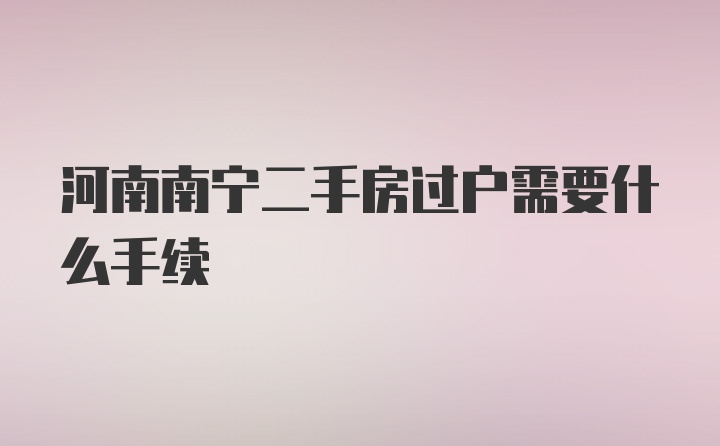 河南南宁二手房过户需要什么手续